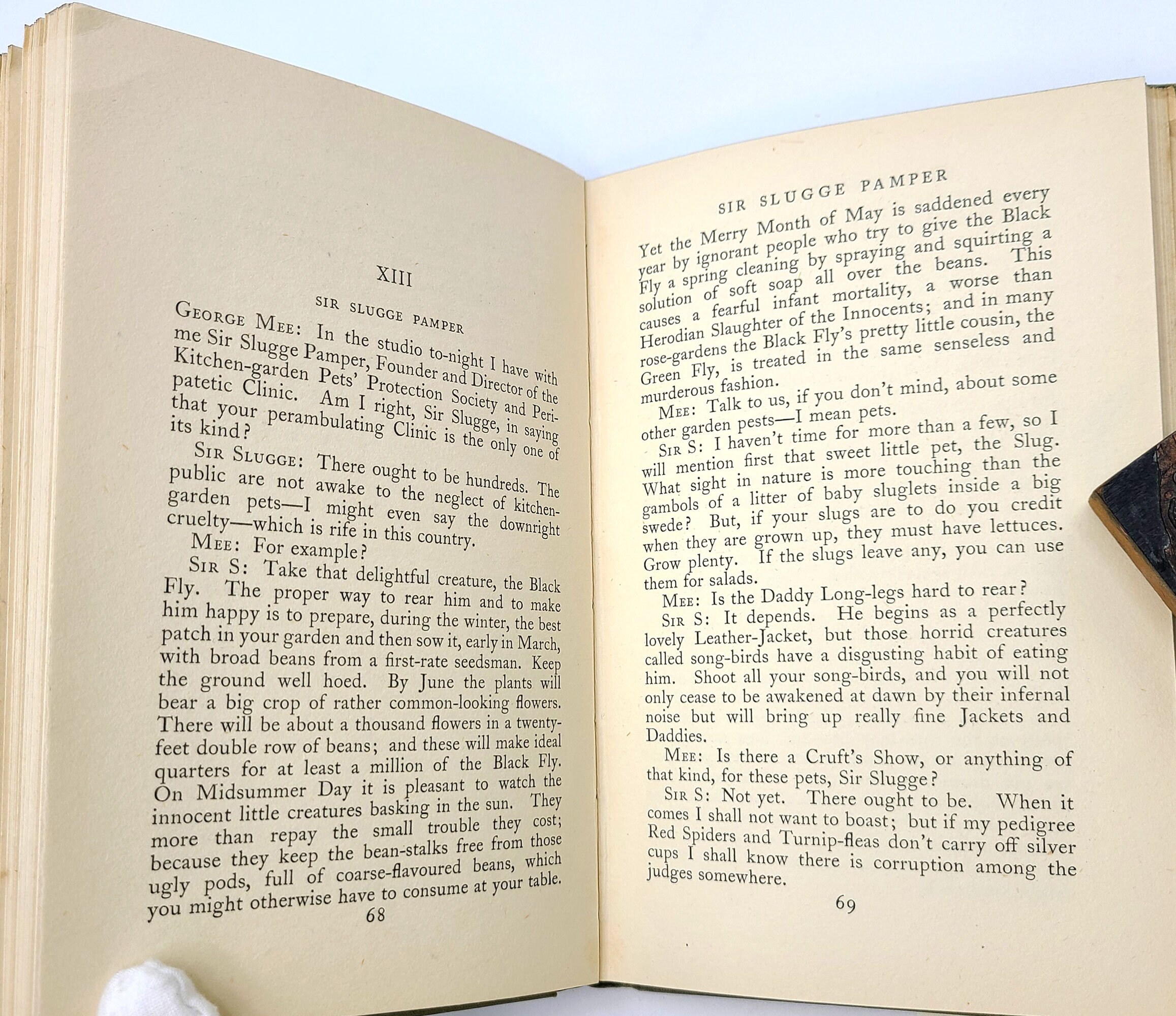 XIII

SIR SLUGGE PAMPER

GEORGE MEE: In the studio to-night I have with me Sir Slugge Pamper, Founder and Director of the Kitchen-garden Pets' Protection Society and Peripatetic Clinic. Am I right, Sir Slugge, in saying that your perambulating Clinic is the only one of its kind?

SIR SLUGGE: There ought to be hundreds. The public are not awake to the neglect of kitchen-garden pets—I might even say the downright cruelty—which is rife in this country.

MEE: For example?

SIR S: Take that delightful creature, the Black Fly. The proper way to rear him and to make him happy is to prepare, during the winter, the best patch in your garden and then sow it, early in March, with broad beans from a first-rate seedsman. Keep the ground well hoed. By June the plants will bear a big crop of rather common-looking flowers. There will be about a thousand flowers in a twenty-feet double row of beans; and these will make ideal quarters for at least a million of the Black Fly. On Midsummer Day it is pleasant to watch the innocent little creatures basking in the sun. They more than repay the small trouble they cost; because they keep the bean-stalks free from those ugly pods, full of coarse-flavoured beans, which you might otherwise have to consume at your table.

68

SIR SLUGGE PAMPER

Yet the Merry Month of May is saddened every year by ignorant people who try to give the Black Fly a spring cleaning by spraying and squirting a solution of soft soap all over the beans. This causes a fearful infant mortality, a worse than Herodian Slaughter of the Innocents; and in many rose-gardens the Black Fly's pretty little cousin, the Green Fly, is treated in the same senseless and murderous fashion.

MEE: Talk to us, if you don't mind, about some other garden pests—I mean pets.

SIR S: I haven't time for more than a few, so I will mention first that sweet little pet, the Slug. What sight in nature is more touching than the gambols of a litter of baby sluglets inside a big swede? But, if your slugs are to do you credit when they are grown up, they must have lettuces. Grow plenty. If the slugs leave any, you can use them for salads.

MEE: Is the Daddy Long-legs hard to rear?

SIR S: It depends. He begins as a perfectly lovely Leather-Jacket, but those horrid creatures called song-birds have a disgusting habit of eating him. Shoot all your song-birds, and you will not only cease to be awakened at dawn by their infernal noise but will bring up really fine Jackets and Daddies.

MEE: Is there a Cruft's Show, or anything of that kind, for these pets, Sir Slugge?

SIR S: Not yet. There ought to be. When it comes I shall not want to boast; but if my pedigree Red Spiders and Turnip-fleas don't carry off silver cups I shall know there is corruption among the judges somewhere.

69